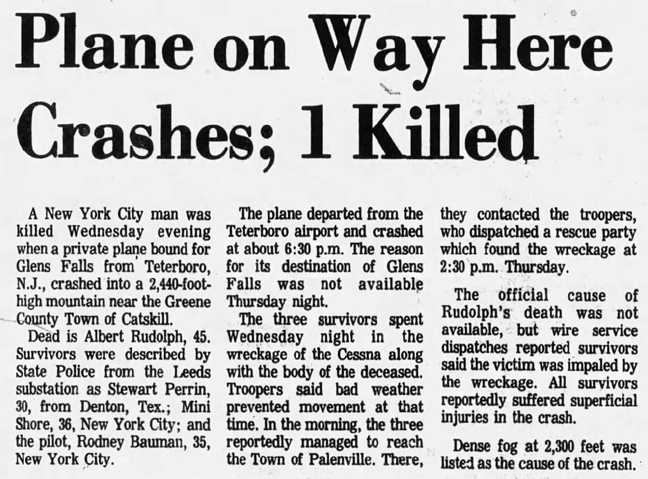 Plane on Way Here Crashes; 1 Killed

A New York City man was killed Wednesday evening when a private plane bound for Glens Falls from Teterboro, N.J., crashed into a 2,440-foot-high mountain near the Greene County Town of Catskill.

Dead is Albert Rudolph, 45. Survivors were described by State Police from the Leeds substation as Stewart Perrin, 30, from Denton, Tex.; Mini Shore, 36, New York City; and the pilot, Rodney Bauman, 35, New York City.

The plane departed from the Teterboro airport and crashed at about 6:30 p.m. The reason for its destination of Glens Falls was not available Thursday night.

The three survivors spent Wednesday night in the wreckage of the Cessna along with the body of the deceased. Troopers said bad weather prevented movement at that time. In the morning, the three reportedly managed to reach the Town of Palenville. There, they contacted the troopers, who dispatched a rescue party which found the wreckage at 2:30 p.m. Thursday.

The official cause of Rudolph's death was not available, but wire service dispatches reported survivors said the victim was impaled by the wreckage. All survivors reportedly suffered superficial injuries in the crash.

Dense fog at 2,300 feet was listed as the cause of the crash.